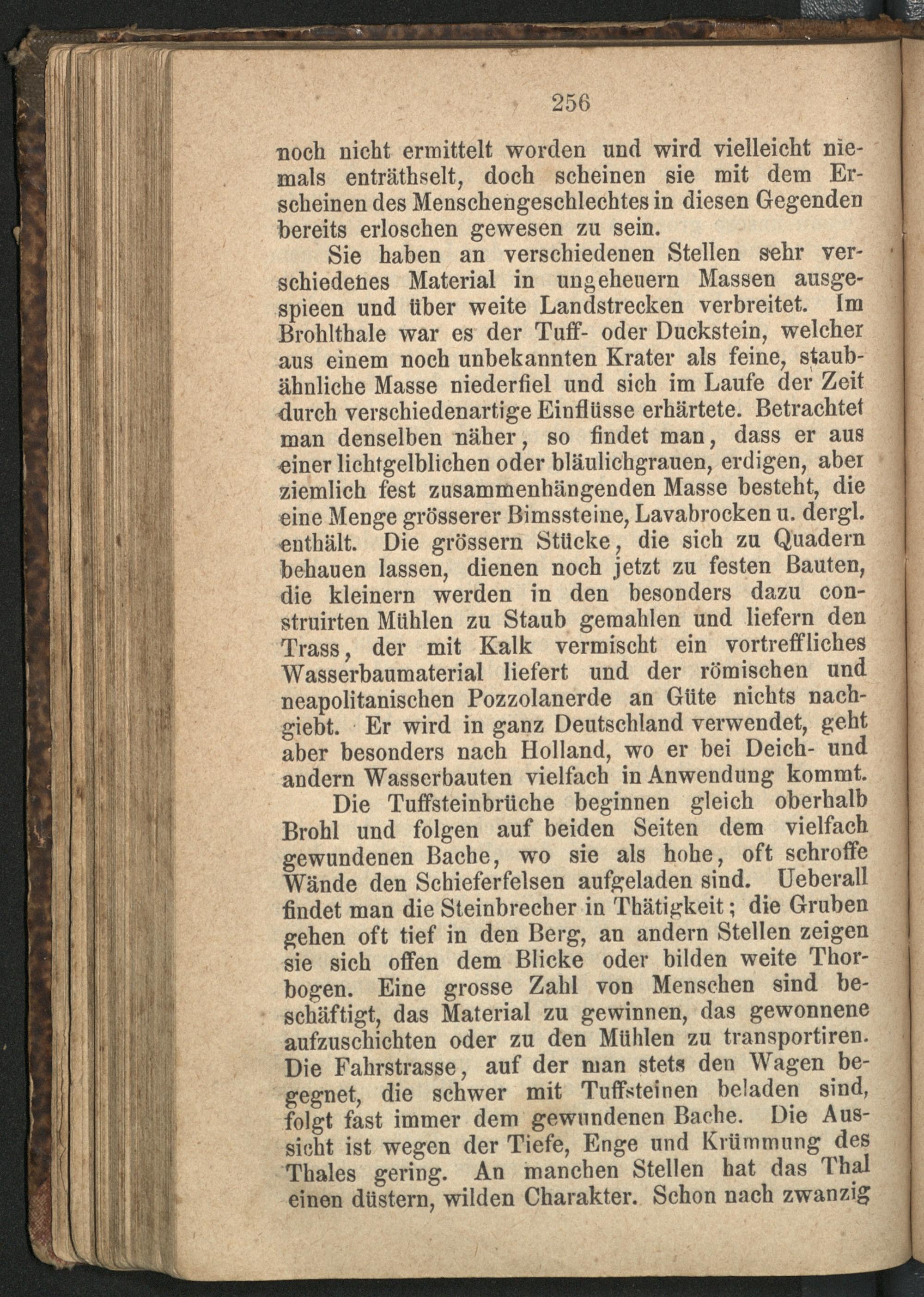 256

noch nicht ermittelt worden und wird vielleicht niemals enträthselt, doch scheinen sie mit dem Erscheinen des Menschengeschlechtes in diesen Gegenden bereits erloschen gewesen zu sein.

Sie haben an verschiedenen Stellen sehr verschiedenes Material in ungeheuern Massen ausgespieen und über weite Landstrecken verbreitet. Im Brohlthale war es der Tuff- oder Duckstein, welcher aus einem noch unbekannten Krater als feine, staubähnliche Masse niederfiel und sich im Laufe der Zeit durch verschiedenartige Einflüsse erhärtete. Betrachtet man denselben näher, so findet man, dass er aus einer lichtgelblichen oder bläulichgrauen, erdigen, aber ziemlich fest zusammenhängenden Masse besteht, die eine Menge grösserer Bimssteine, Lavabrocken u. dergl. enthält. Die grössern Stücke, die sich zu Quadern behauen lassen, dienen noch jetzt zu festen Bauten, die kleinern werden in den besonders dazu construirten Mühlen zu Staub gemahlen und liefern den Trass, der mit Kalk vermischt ein vortreffliches Wasserbaumaterial liefert und der römischen und neapolitanischen Pozzolanerde an Güte nichts nachgiebt. Er wird in ganz Deutschland verwendet, geht aber besonders nach Holland, wo er bei Deich- und andern Wasserbauten vielfach in Anwendung kommt.

Die Tuffsteinbrüche beginnen gleich oberhalb Brohl und folgen auf beiden Seiten dem vielfach gewundenen Bache, wo sie als hohe, oft schroffe Wände den Schieferfelsen aufgeladen sind. Ueberall findet man die Steinbrecher in Thätigkeit; die Gruben gehen oft tief in den Berg, an andern Stellen zeigen sie sich offen dem Blicke oder bilden weite Thorbogen. Eine grosse Zahl von Menschen sind beschäftigt, das Material zu gewinnen, das gewonnene aufzuschichten oder zu den Mühlen zu transportiren. Die Fahrstrasse, auf der man stets den Wagen begegnet, die schwer mit Tuffsteinen beladen sind, folgt fast immer dem gewundenen Bache. Die Aussicht ist wegen der Tiefe, Enge und Krümmung des Thales gering. An manchen Stellen hat das Thal einen düstern, wilden Charakter. Schon nach zwanzig